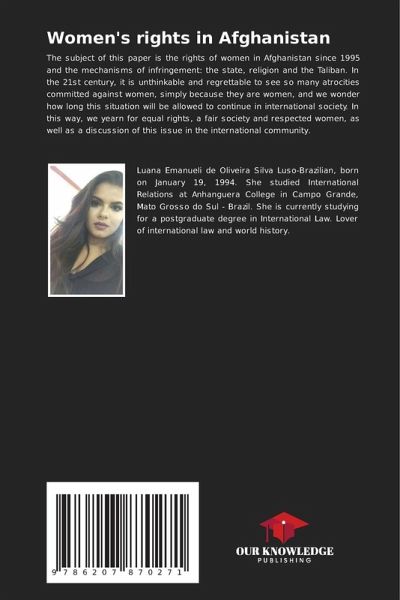 Women's rights in Afghanistan

The subject of this paper is the rights of women in Afghanistan since 1995 and the mechanisms of infringement: the state, religion and the Taliban. In the 21st century, it is unthinkable and regrettable to see so many atrocities committed against women, simply because they are women, and we wonder how long this situation will be allowed to continue in international society. In this way, we yearn for equal rights, a fair society and respected women, as well as a discussion of this issue in the international community.

Luana Emanueli de Oliveira Silva Luso-Brazilian, born on January 19, 1994. She studied International Relations at Anhanguera College in Campo Grande, Mato Grosso do Sul - Brazil. She is currently studying for a postgraduate degree in International Law. Lover of international law and world history.

9 786207 870271

OUR KNOWLEDGE
PUBLISHING